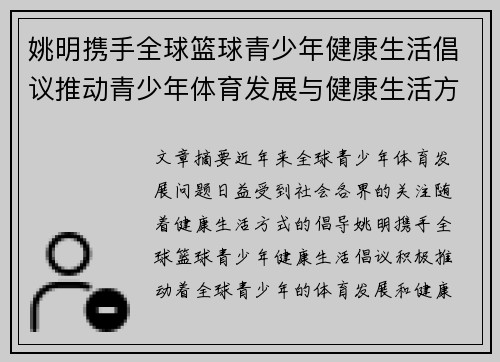 姚明携手全球篮球青少年健康生活倡议推动青少年体育发展与健康生活方

文章摘要近年来全球青少年体育发展问题日益受到社会各界的关注随着健康生活方式的倡导姚明携手全球篮球青少年健康生活倡议积极推动着全球青少年的体育发展和健康